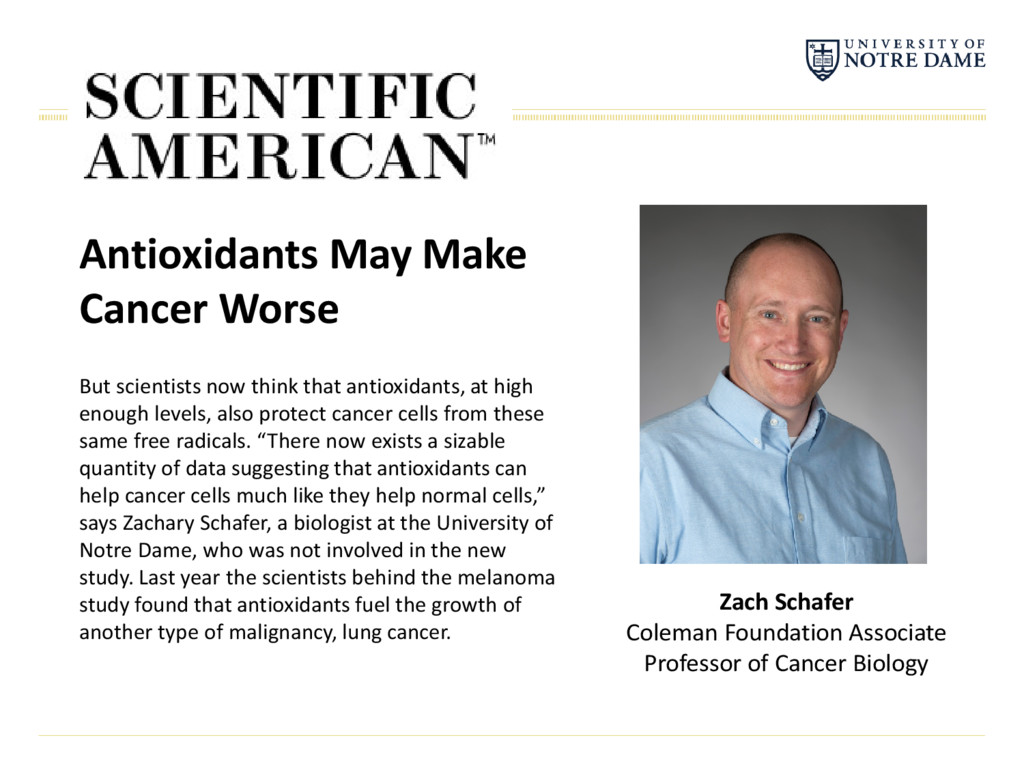 UNIVERSITY OF NOTRE DAME

SCIENTIFIC AMERICAN™

Antioxidants May Make Cancer Worse

But scientists now think that antioxidants, at high enough levels, also protect cancer cells from these same free radicals. “There now exists a sizable quantity of data suggesting that antioxidants can help cancer cells much like they help normal cells,” says Zachary Schafer, a biologist at the University of Notre Dame, who was not involved in the new study. Last year the scientists behind the melanoma study found that antioxidants fuel the growth of another type of malignancy, lung cancer.

Zach Schafer
Coleman Foundation Associate Professor of Cancer Biology